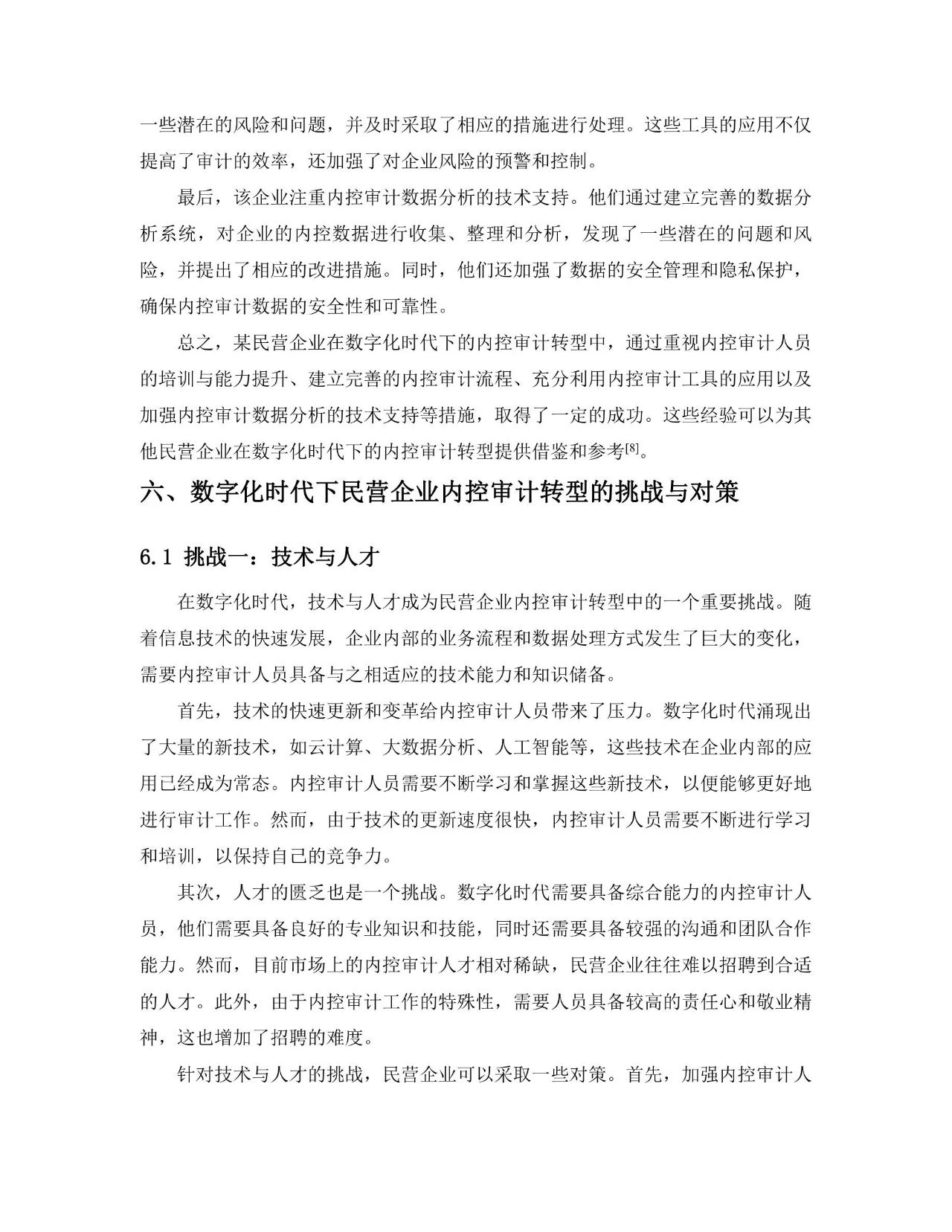 一些潜在的风险和问题，并及时采取了相应的措施进行处理。这些工具的应用不仅提高了审计的效率，还加强了对企业风险的预警和控制。

最后，该企业注重内控审计数据分析的技术支持。他们通过建立完善的数据分析系统，对企业的内控数据进行收集、整理和分析，发现了一些潜在的问题和风险，并提出了相应的改进措施。同时，他们还加强了数据的安全管理和隐私保护，确保内控审计数据的安全性和可靠性。

总之，某民营企业在数字化时代下的内控审计转型中，通过重视内控审计人员的培训与能力提升、建立完善的内控审计流程、充分利用内控审计工具的应用以及加强内控审计数据分析的技术支持等措施，取得了一定的成功。这些经验可以为其他民营企业在数字化时代下的内控审计转型提供借鉴和参考$^{[8]}$。

六、数字化时代下民营企业内控审计转型的挑战与对策

6.1 挑战一：技术与人才

在数字化时代，技术与人才成为民营企业内控审计转型中的一个重要挑战。随着信息技术的快速发展，企业内部的业务流程和数据处理方式发生了巨大的变化，需要内控审计人员具备与之相适应的技术能力和知识储备。

首先，技术的快速更新和变革给内控审计人员带来了压力。数字化时代涌现出了大量的新技术，如云计算、大数据分析、人工智能等，这些技术在企业内部的应用已经成为常态。内控审计人员需要不断学习和掌握这些新技术，以便能够更好地进行审计工作。然而，由于技术的更新速度很快，内控审计人员需要不断进行学习和培训，以保持自己的竞争力。

其次，人才的匮乏也是一个挑战。数字化时代需要具备综合能力的内控审计人员，他们需要具备良好的专业知识和技能，同时还需要具备较强的沟通和团队合作能力。然而，目前市场上的内控审计人才相对稀缺，民营企业往往难以招聘到合适的人才。此外，由于内控审计工作的特殊性，需要人员具备较高的责任心和敬业精神，这也增加了招聘的难度。

针对技术与人才的挑战，民营企业可以采取一些对策。首先，加强内控审计人